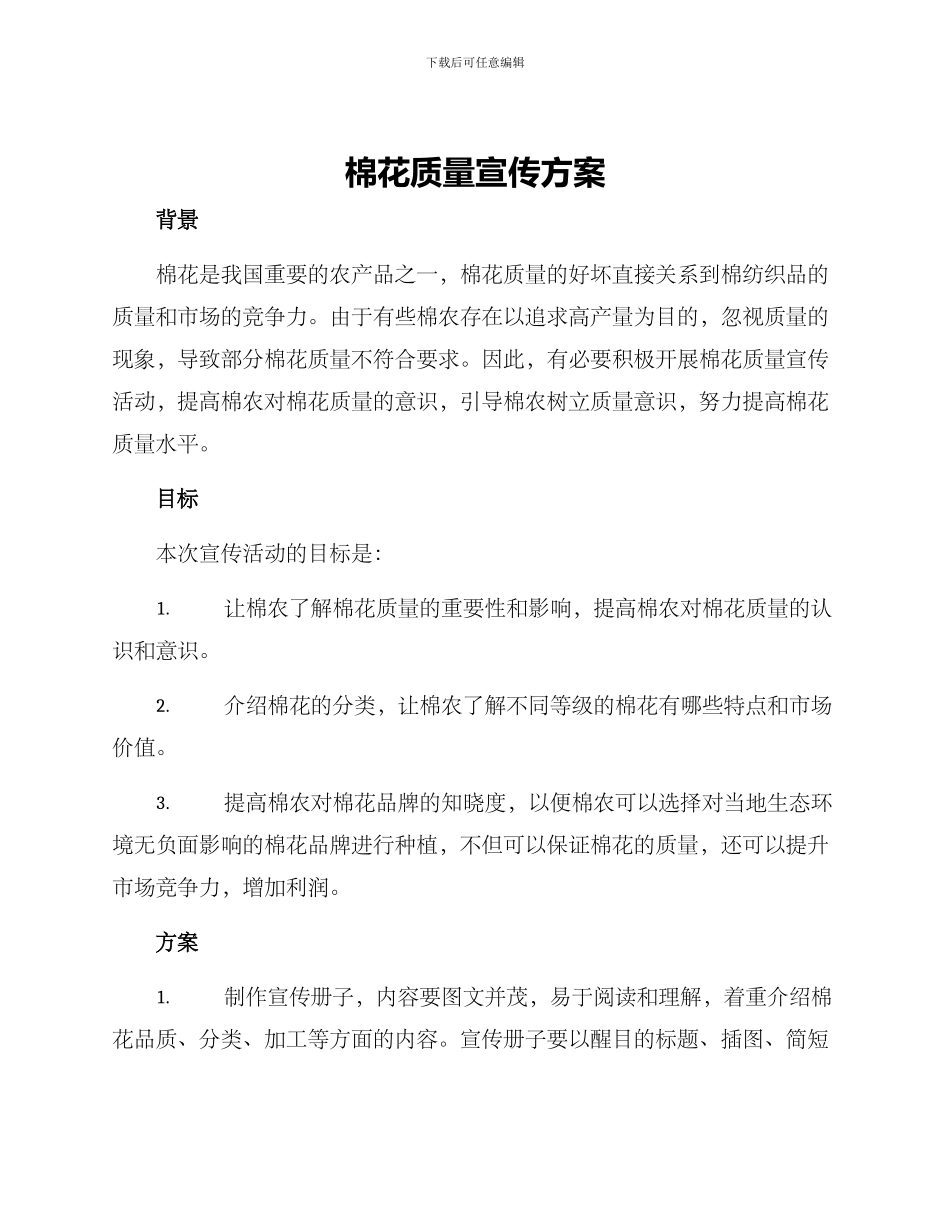 下载后可任意编辑

棉花质量宣传方案

背景

棉花是我国重要的农产品之一，棉花质量的好坏直接关系到棉纺织品的质量和市场的竞争力。由于有些棉农存在以追求高产量为目的，忽视质量的现象，导致部分棉花质量不符合要求。因此，有必要积极开展棉花质量宣传活动，提高棉农对棉花质量的意识，引导棉农树立质量意识，努力提高棉花质量水平。

目标

本次宣传活动的目标是：

1. 让棉农了解棉花质量的重要性和影响，提高棉农对棉花质量的认识和意识。

2. 介绍棉花的分类，让棉农了解不同等级的棉花有哪些特点和市场价值。

3. 提高棉农对棉花品牌的知晓度，以便棉农可以选择对当地生态环境无负面影响的棉花品牌进行种植，不但可以保证棉花的质量，还可以提升市场竞争力，增加利润。

方案

1. 制作宣传册子，内容要图文并茂，易于阅读和理解，着重介绍棉花品质、分类、加工等方面的内容。宣传册子要以醒目的标题、插图、简短